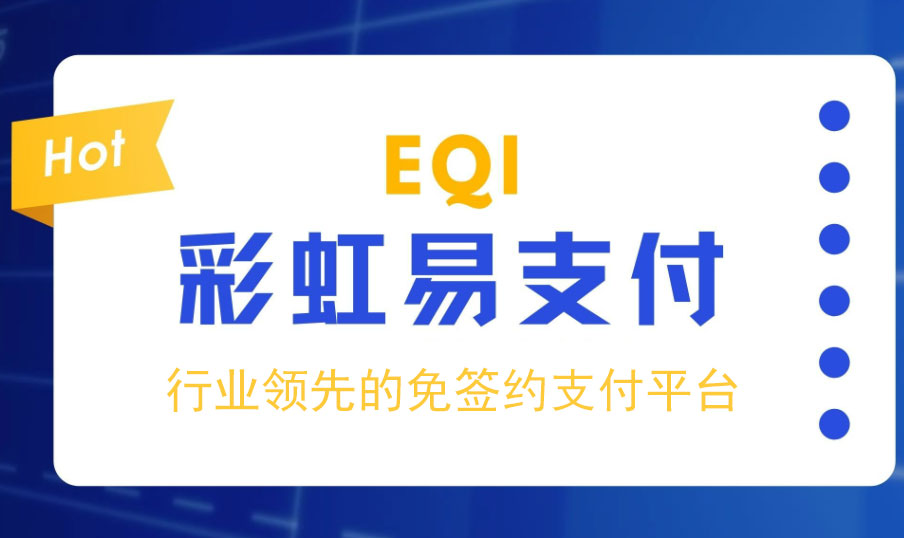 Hot

EQI

彩虹易支付

行业领先的免签约支付平台